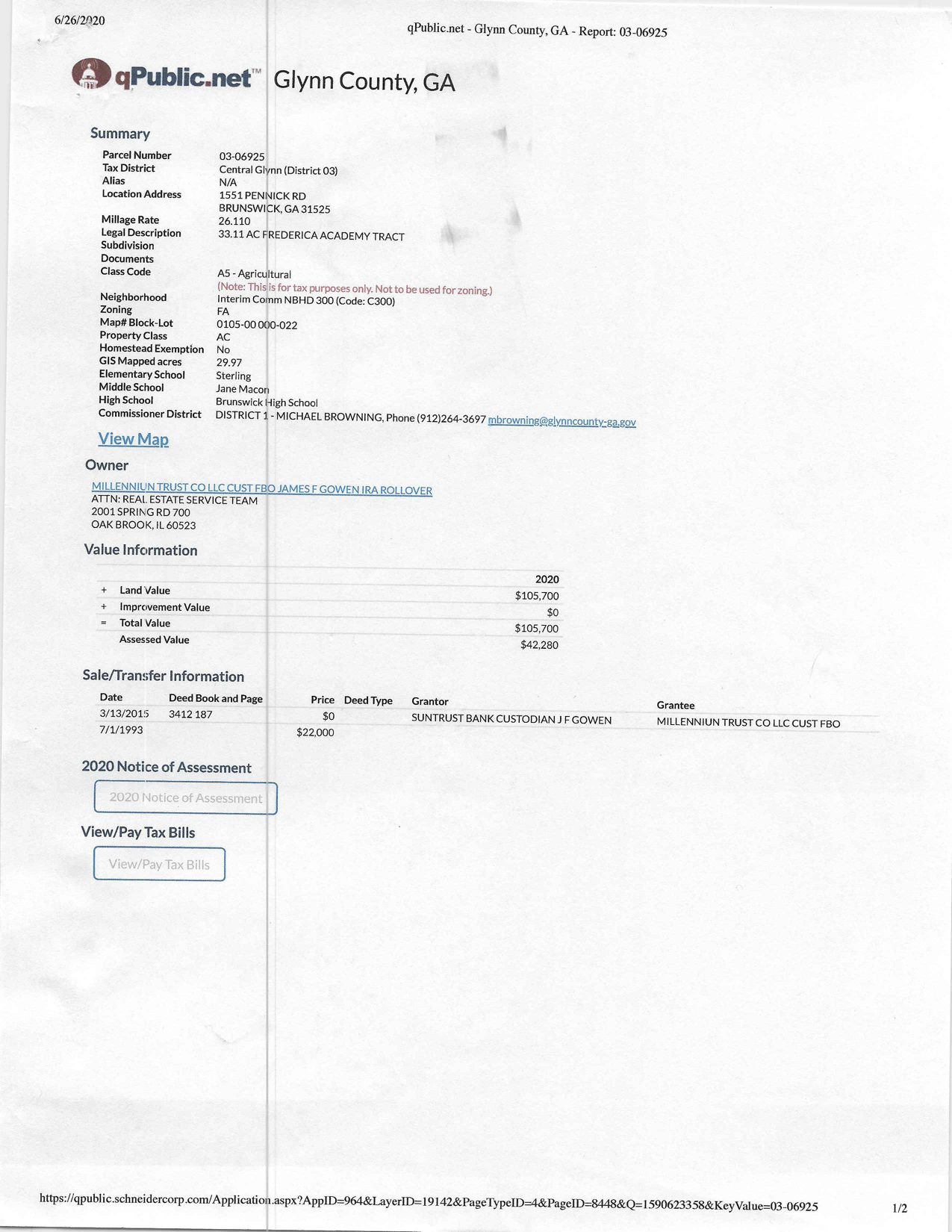 6/26/2020

qPublic.net - Glynn County, GA - Report: 03-06925

qPublic.net™ Glynn County, GA

Summary

| | |
|---|---|
| Parcel Number | 03-06925 |
| Tax District | Central Glynn (District 03) |
| Alias | N/A |
| Location Address | 1551 PENNICK RD BRUNSWICK, GA 31525 |
| Millage Rate | 26.110 |
| Legal Description | 33.11 AC FREDERICA ACADEMY TRACT |
| Subdivision | |
| Documents | |
| Class Code | A5 - Agricultural (Note: This is for tax purposes only. Not to be used for zoning.) |
| Neighborhood | Interim Comm NBHD 300 (Code: C300) |
| Zoning | FA |
| Map# Block-Lot | 0105-00 000-022 |
| Property Class | AC |
| Homestead Exemption | No |
| GIS Mapped acres | 29.97 |
| Elementary School | Sterling |
| Middle School | Jane Macon |
| High School | Brunswick High School |
| Commissioner District | DISTRICT 1 - MICHAEL BROWNING, Phone (912)264-3697 mbrowning@glynncounty-ga.gov |

View Map

Owner

MILLENNIUN TRUST CO LLC CUST FBO JAMES F GOWEN IRA ROLLOVER
ATTN: REAL ESTATE SERVICE TEAM
2001 SPRING RD 700
OAK BROOK, IL 60523

Value Information

| | | 2020 |
|---|---|---|
| + | Land Value | $105,700 |
| + | Improvement Value | $0 |
| = | Total Value | $105,700 |
| | Assessed Value | $42,280 |

Sale/Transfer Information

| Date | Deed Book and Page | Price | Deed Type | Grantor | Grantee |
|---|---|---|---|---|---|
| 3/13/2015 | 3412 187 | $0 | | SUNTRUST BANK CUSTODIAN J F GOWEN | MILLENNIUN TRUST CO LLC CUST FBO |
| 7/1/1993 | | $22,000 | | | |

2020 Notice of Assessment

2020 Notice of Assessment

View/Pay Tax Bills

View/Pay Tax Bills

https://qpublic.schneidercorp.com/Application.aspx?AppID=964&LayerID=19142&PageTypeID=4&PageID=8448&Q=1590623358&KeyValue=03-06925

1/2